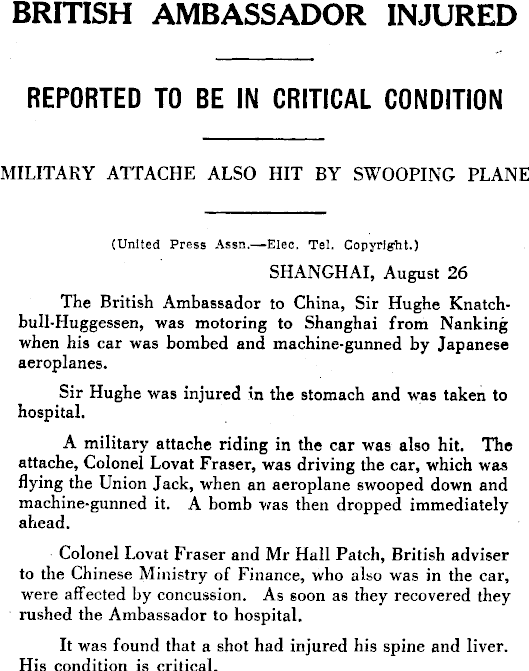 BRITISH AMBASSADOR INJURED

REPORTED TO BE IN CRITICAL CONDITION

MILITARY ATTACHE ALSO HIT BY SWOOPING PLANE

(United Press Assn.—Elec. Tel. Copyright.)

SHANGHAI, August 26

The British Ambassador to China, Sir Hughe Knatchbull-Huggessen, was motoring to Shanghai from Nanking when his car was bombed and machine-gunned by Japanese aeroplanes.

Sir Hughe was injured in the stomach and was taken to hospital.

A military attache riding in the car was also hit. The attache, Colonel Lovat Fraser, was driving the car, which was flying the Union Jack, when an aeroplane swooped down and machine-gunned it. A bomb was then dropped immediately ahead.

Colonel Lovat Fraser and Mr Hall Patch, British adviser to the Chinese Ministry of Finance, who also was in the car, were affected by concussion. As soon as they recovered they rushed the Ambassador to hospital.

It was found that a shot had injured his spine and liver. His condition is critical.